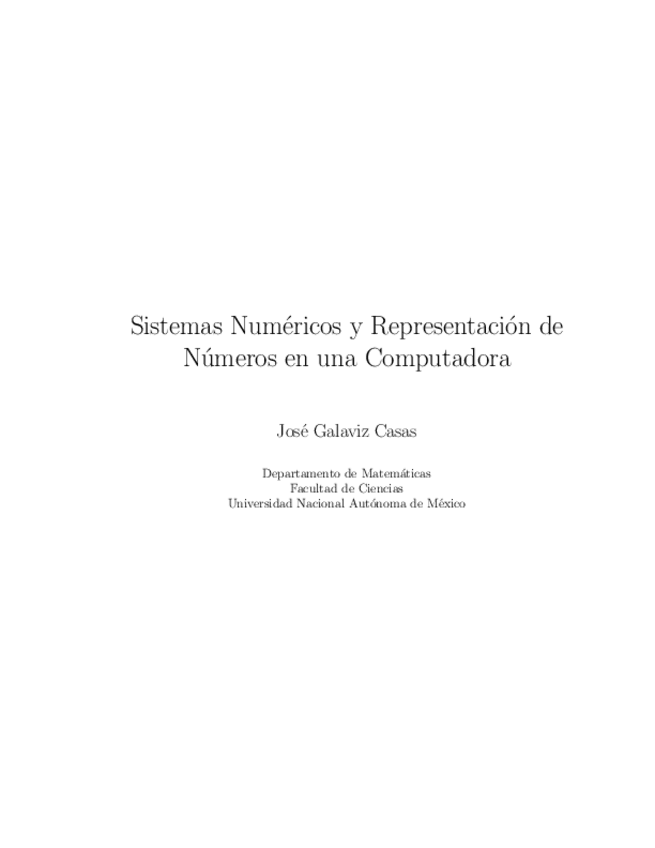 Sistemas Numéricos y Representación de Números en una Computadora

José Galaviz Casas

Departamento de Matemáticas
Facultad de Ciencias
Universidad Nacional Autónoma de México